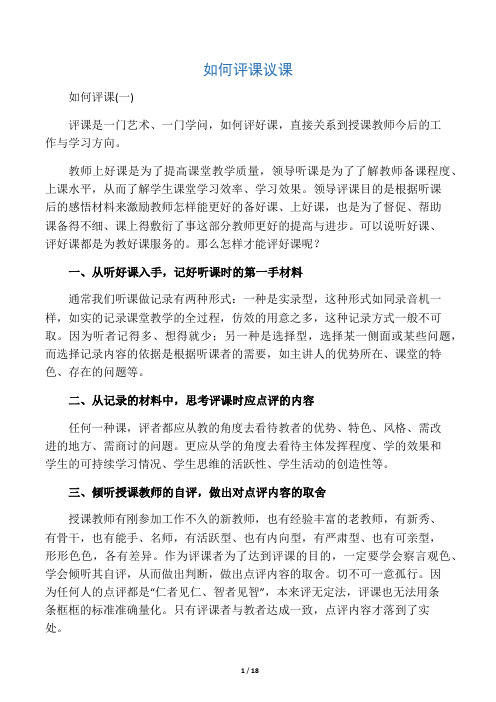 如何评课议课

如何评课(一)

评课是一门艺术、一门学问，如何评好课，直接关系到授课教师今后的工作与学习方向。

教师上好课是为了提高课堂教学质量，领导听课是为了了解教师备课程度、上课水平，从而了解学生课堂学习效率、学习效果。领导评课目的是根据听课后的感悟材料来激励教师怎样能更好的备好课、上好课，也是为了督促、帮助课备得不细、课上得敷衍了事这部分教师更好的提高与进步。可以说听好课、评好课都是为教好课服务的。那么怎样才能评好课呢？

一、从听好课入手，记好听课时的第一手材料

通常我们听课做记录有两种形式：一种是实录型，这种形式如同录音机一样，如实的记录课堂教学的全过程，仿效的用意之多，这种记录方式一般不可取。因为听者记得多、想得就少；另一种是选择型，选择某一侧面或某些问题，而选择记录内容的依据是根据听课者的需要，如主讲人的优势所在、课堂的特色、存在的问题等。

二、从记录的材料中，思考评课时应点评的内容

任何一种课，评者都应从教的角度去看待教者的优势、特色、风格、需改进的地方、需商讨的问题。更应从学的角度去看待主体发挥程度、学的效果和学生的可持续学习情况、学生思维的活跃性、学生活动的创造性等。

三、倾听授课教师的自评，做出对点评内容的取舍

授课教师有刚参加工作不久的新教师，也有经验丰富的老教师，有新秀、有骨干，也有能手、名师，有活跃型、也有内向型，有严肃型、也有可亲型，形形色色，各有差异。作为评课者为了达到评课的目的，一定要学会察言观色、学会倾听其自评，从而做出判断，做出点评内容的取舍。切不可一意孤行。因为任何人的点评都是“仁者见仁、智者见智”，本来评无定法，评课也无法用条条框框的标准准确量化。只有评课者与教者达成一致，点评内容才落到了实处。

1 / 18